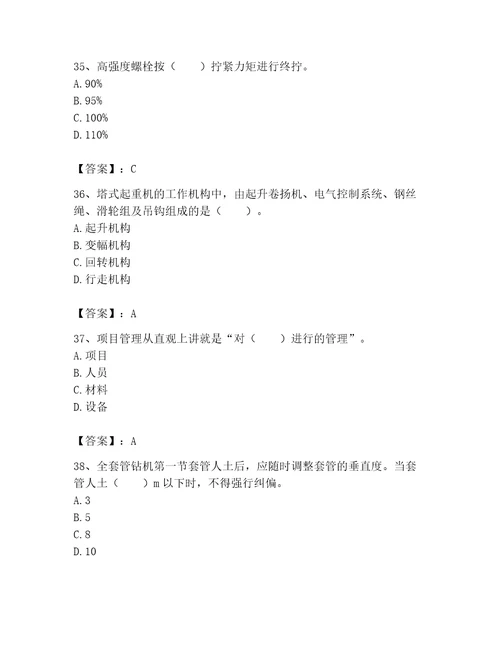 35、高强度螺栓按（　　）拧紧力矩进行终拧。
A. 90%
B. 95%
C. 100%
D. 110%

【答案】：C

36、塔式起重机的工作机构中，由起升卷扬机、电气控制系统、钢丝绳、滑轮组及吊钩组成的是（　　）。
A. 起升机构
B. 变幅机构
C. 回转机构
D. 行走机构

【答案】：A

37、项目管理从直观上讲就是“对（　　）进行的管理”。
A. 项目
B. 人员
C. 材料
D. 设备

【答案】：A

38、全套管钻机第一节套管人土后，应随时调整套管的垂直度。当套管人土（　　）m 以下时，不得强行纠偏。
A. 3
B. 5
C. 8
D. 10